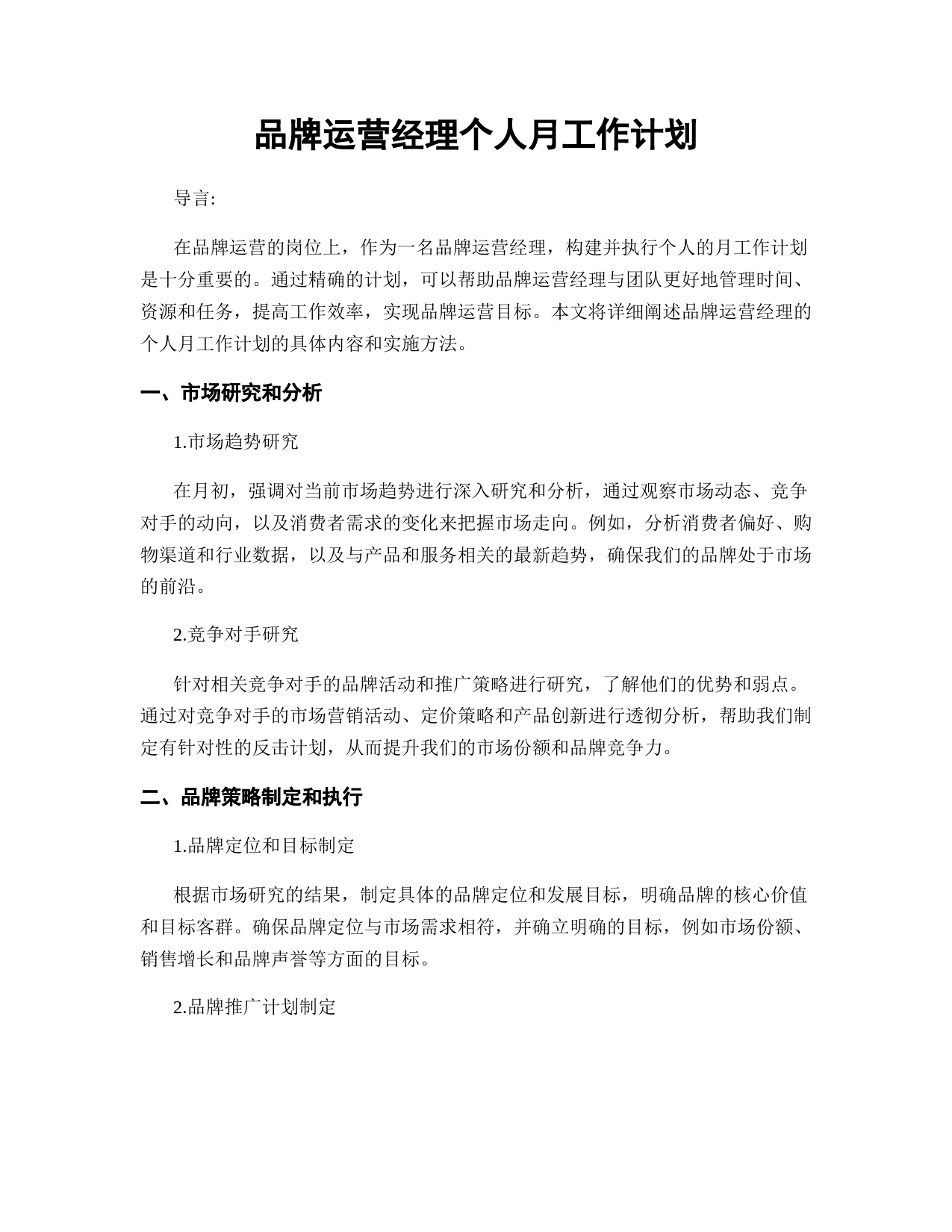 品牌运营经理个人月工作计划

导言:

在品牌运营的岗位上，作为一名品牌运营经理，构建并执行个人的月工作计划是十分重要的。通过精确的计划，可以帮助品牌运营经理与团队更好地管理时间、资源和任务，提高工作效率，实现品牌运营目标。本文将详细阐述品牌运营经理的个人月工作计划的具体内容和实施方法。

一、市场研究和分析

1.市场趋势研究

在月初，强调对当前市场趋势进行深入研究和分析，通过观察市场动态、竞争对手的动向，以及消费者需求的变化来把握市场走向。例如，分析消费者偏好、购物渠道和行业数据，以及与产品和服务相关的最新趋势，确保我们的品牌处于市场的前沿。

2.竞争对手研究

针对相关竞争对手的品牌活动和推广策略进行研究，了解他们的优势和弱点。通过对竞争对手的市场营销活动、定价策略和产品创新进行透彻分析，帮助我们制定有针对性的反击计划，从而提升我们的市场份额和品牌竞争力。

二、品牌策略制定和执行

1.品牌定位和目标制定

根据市场研究的结果，制定具体的品牌定位和发展目标，明确品牌的核心价值和目标客群。确保品牌定位与市场需求相符，并确立明确的目标，例如市场份额、销售增长和品牌声誉等方面的目标。

2.品牌推广计划制定